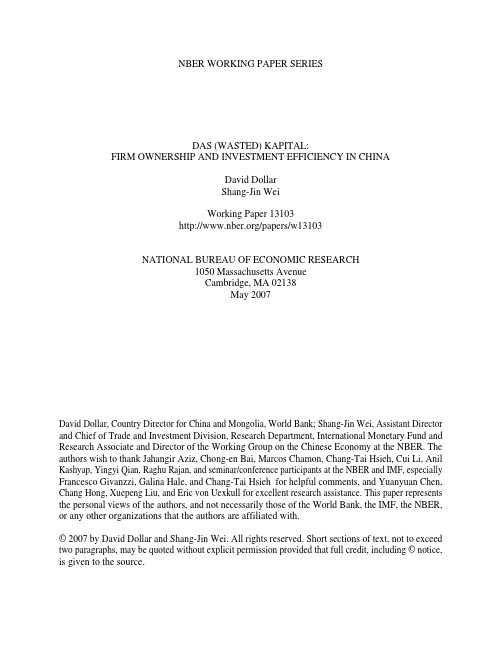 NBER WORKING PAPER SERIES

DAS (WASTED) KAPITAL:
FIRM OWNERSHIP AND INVESTMENT EFFICIENCY IN CHINA

David Dollar
Shang-Jin Wei

Working Paper 13103
http://www.nber.org/papers/w13103

NATIONAL BUREAU OF ECONOMIC RESEARCH
1050 Massachusetts Avenue
Cambridge, MA 02138
May 2007

David Dollar, Country Director for China and Mongolia, World Bank; Shang-Jin Wei, Assistant Director and Chief of Trade and Investment Division, Research Department, International Monetary Fund and Research Associate and Director of the Working Group on the Chinese Economy at the NBER. The authors wish to thank Jahangir Aziz, Chong-en Bai, Marcos Chamon, Chang-Tai Hsieh, Cui Li, Anil Kashyap, Yingyi Qian, Raghu Rajan, and seminar/conference participants at the NBER and IMF, especially Francesco Givanzzi, Galina Hale, and Chang-Tai Hsieh for helpful comments, and Yuanyuan Chen, Chang Hong, Xuepeng Liu, and Eric von Uexkull for excellent research assistance. This paper represents the personal views of the authors, and not necessarily those of the World Bank, the IMF, the NBER, or any other organizations that the authors are affiliated with.

© 2007 by David Dollar and Shang-Jin Wei. All rights reserved. Short sections of text, not to exceed two paragraphs, may be quoted without explicit permission provided that full credit, including © notice, is given to the source.